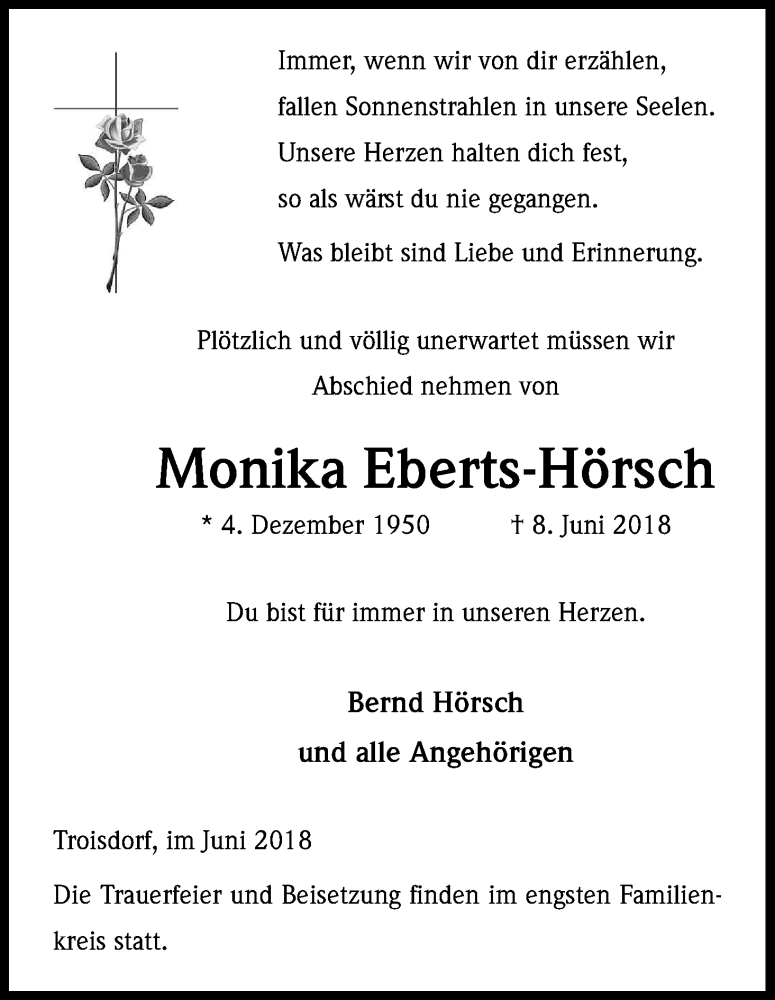 Immer, wenn wir von dir erzählen,
fallen Sonnenstrahlen in unsere Seelen.
Unsere Herzen halten dich fest,
so als wärst du nie gegangen.

Was bleibt sind Liebe und Erinnerung.

Plötzlich und völlig unerwartet müssen wir
Abschied nehmen von

Monika Eberts-Hörsch

* 4. Dezember 1950 † 8. Juni 2018

Du bist für immer in unseren Herzen.

Bernd Hörsch
und alle Angehörigen

Troisdorf, im Juni 2018

Die Trauerfeier und Beisetzung finden im engsten Familienkreis statt.